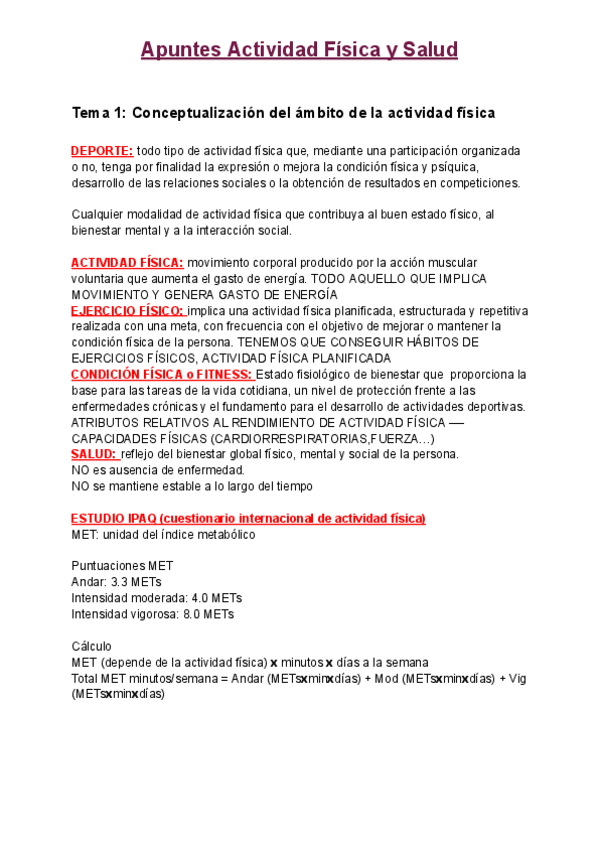 Apuntes Actividad Física y Salud

Tema 1: Conceptualización del ámbito de la actividad física

DEPORTE: todo tipo de actividad física que, mediante una participación organizada o no, tenga por finalidad la expresión o mejora la condición física y psíquica, desarrollo de las relaciones sociales o la obtención de resultados en competiciones.

Cualquier modalidad de actividad física que contribuya al buen estado físico, al bienestar mental y a la interacción social.

ACTIVIDAD FÍSICA: movimiento corporal producido por la acción muscular voluntaria que aumenta el gasto de energía. TODO AQUELLO QUE IMPLICA MOVIMIENTO Y GENERA GASTO DE ENERGÍA
EJERCICIO FÍSICO: implica una actividad física planificada, estructurada y repetitiva realizada con una meta, con frecuencia con el objetivo de mejorar o mantener la condición física de la persona. TENEMOS QUE CONSEGUIR HÁBITOS DE EJERCICIOS FÍSICOS, ACTIVIDAD FÍSICA PLANIFICADA
CONDICIÓN FÍSICA o FITNESS: Estado fisiológico de bienestar que proporciona la base para las tareas de la vida cotidiana, un nivel de protección frente a las enfermedades crónicas y el fundamento para el desarrollo de actividades deportivas. ATRIBUTOS RELATIVOS AL RENDIMIENTO DE ACTIVIDAD FÍSICA — CAPACIDADES FÍSICAS (CARDIORRESPIRATORIAS,FUERZA…)
SALUD: reflejo del bienestar global físico, mental y social de la persona.
NO es ausencia de enfermedad.
NO se mantiene estable a lo largo del tiempo

ESTUDIO IPAQ (cuestionario internacional de actividad física)
MET: unidad del índice metabólico

Puntuaciones MET
Andar: 3.3 METs
Intensidad moderada: 4.0 METs
Intensidad vigorosa: 8.0 METs

Cálculo
MET (depende de la actividad física) x minutos x días a la semana
Total MET minutos/semana = Andar (METsxminxdías) + Mod (METsxminxdías) + Vig (METsxminxdías)